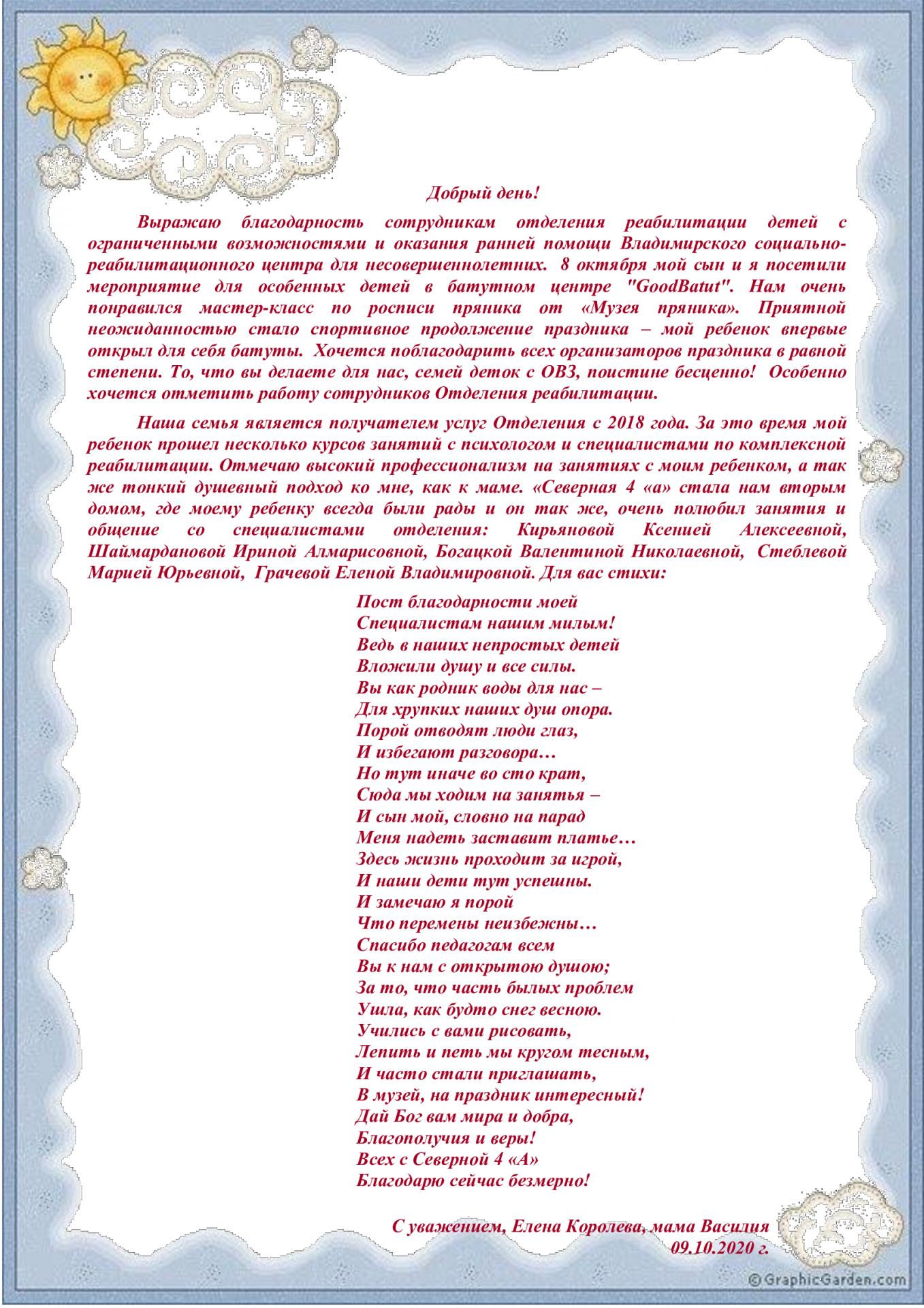 Добрый день!

Выражаю благодарность сотрудникам отделения реабилитации детей с ограниченными возможностями и оказания ранней помощи Владимирского социально-реабилитационного центра для несовершеннолетних. 8 октября мой сын и я посетили мероприятие для особенных детей в батутном центре "GoodBatut". Нам очень понравился мастер-класс по росписи пряника от «Музея пряника». Приятной неожиданностью стало спортивное продолжение праздника – мой ребенок впервые открыл для себя батуты. Хочется поблагодарить всех организаторов праздника в равной степени. То, что вы делаете для нас, семей деток с ОВЗ, поистине бесценно! Особенно хочется отметить работу сотрудников Отделения реабилитации.

Наша семья является получателем услуг Отделения с 2018 года. За это время мой ребенок прошел несколько курсов занятий с психологом и специалистами по комплексной реабилитации. Отмечаю высокий профессионализм на занятиях с моим ребенком, а так же тонкий душевный подход ко мне, как к маме. «Северная 4 «а» стала нам вторым домом, где моему ребенку всегда были рады и он так же, очень полюбил занятия и общение со специалистами отделения: Кирьяновой Ксенией Алексеевной, Шаймардановой Ириной Алмарисовной, Богацкой Валентиной Николаевной, Стеблевой Марией Юрьевной, Грачевой Еленой Владимировной. Для вас стихи:

Пост благодарности моей
Специалистам нашим милым!
Ведь в наших непростых детей
Вложили душу и все силы.
Вы как родник воды для нас –
Для хрупких наших душ опора.
Порой отводят люди глаз,
И избегают разговора…
Но тут иначе во сто крат,
Сюда мы ходим на занятья –
И сын мой, словно на парад
Меня надеть заставит платье…
Здесь жизнь проходит за игрой,
И наши дети тут успешны.
И замечаю я порой
Что перемены неизбежны…
Спасибо педагогам всем
Вы к нам с открытою душою;
За то, что часть былых проблем
Ушла, как будто снег весною.
Учились с вами рисовать,
Лепить и петь мы кругом тесным,
И часто стали приглашать,
В музей, на праздник интересный!
Дай Бог вам мира и добра,
Благополучия и веры!
Всех с Северной 4 «А»
Благодарю сейчас безмерно!

С уважением, Елена Королева, мама Василия
09.10.2020 г.

© GraphicGarden.com